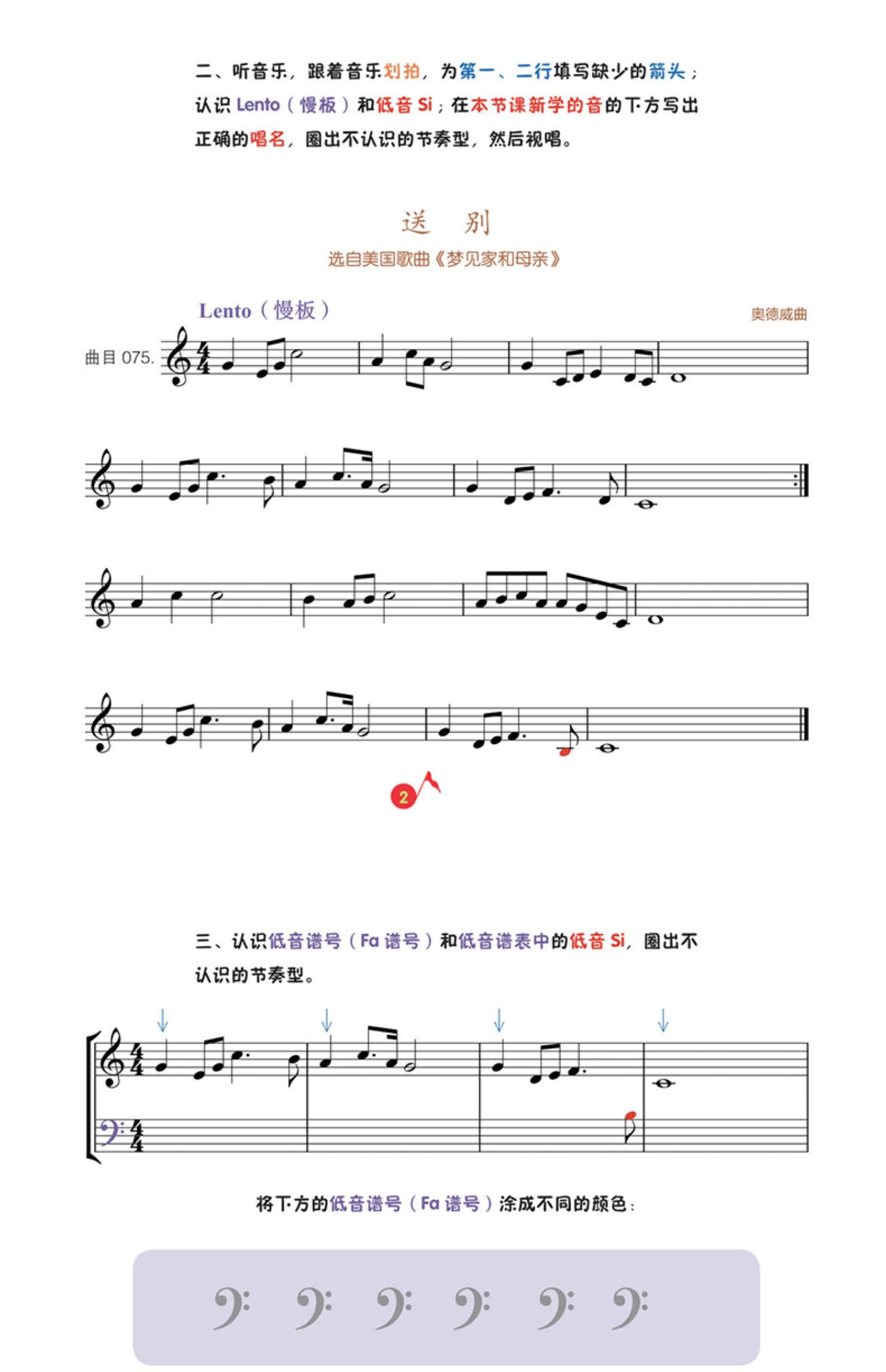 二、听音乐，跟着音乐划拍，为第一、二行填写缺少的箭头；认识 Lento（慢板）和低音 Si；在本节课新学的音的下方写出正确的唱名，圈出不认识的节奏型，然后视唱。

送　别

选自美国歌曲《梦见家和母亲》

Lento（慢板）

奥德威曲

曲目 075.

2

三、认识低音谱号（Fa 谱号）和低音谱表中的低音 Si，圈出不认识的节奏型。

将下方的低音谱号（Fa 谱号）涂成不同的颜色：